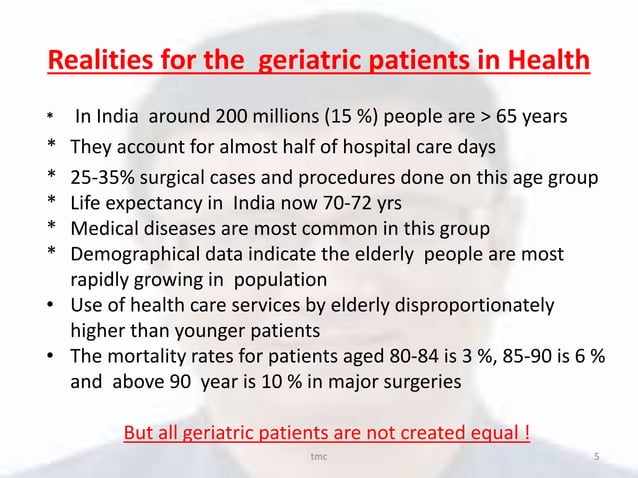 Realities for the geriatric patients in Health

* In India around 200 millions (15 %) people are > 65 years
* They account for almost half of hospital care days
* 25-35% surgical cases and procedures done on this age group
* Life expectancy in India now 70-72 yrs
* Medical diseases are most common in this group
* Demographical data indicate the elderly people are most rapidly growing in population
• Use of health care services by elderly disproportionately higher than younger patients
• The mortality rates for patients aged 80-84 is 3 %, 85-90 is 6 % and above 90 year is 10 % in major surgeries

But all geriatric patients are not created equal !

tmc

5